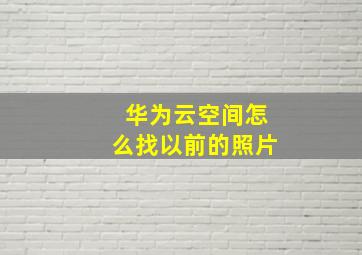 华为云空间怎么找以前的照片